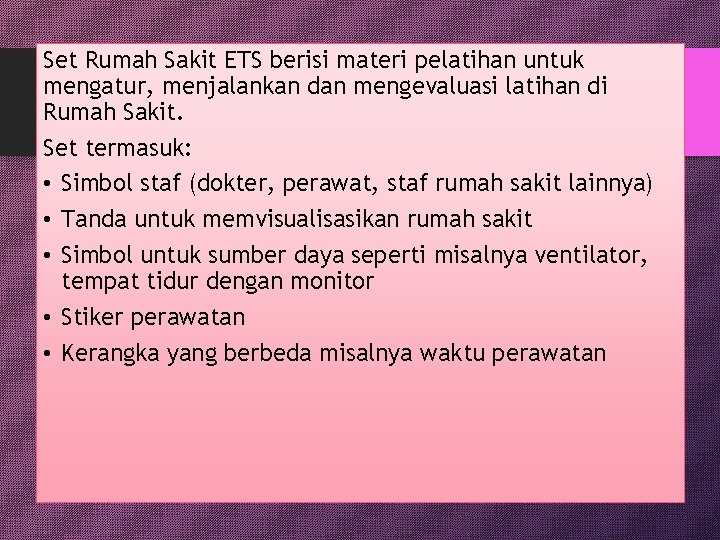 Set Rumah Sakit ETS berisi materi pelatihan untuk mengatur, menjalankan dan mengevaluasi latihan di Rumah Sakit.

Set termasuk:

• Simbol staf (dokter, perawat, staf rumah sakit lainnya)
• Tanda untuk memvisualisasikan rumah sakit
• Simbol untuk sumber daya seperti misalnya ventilator, tempat tidur dengan monitor
• Stiker perawatan
• Kerangka yang berbeda misalnya waktu perawatan